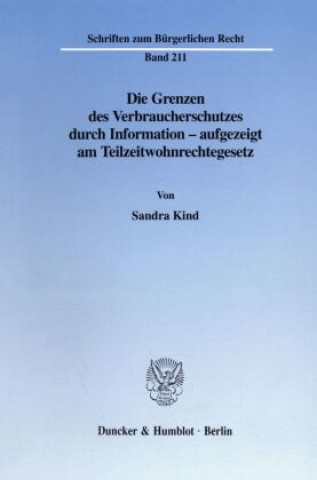 Schriften zum Bürgerlichen Recht

Band 211

Die Grenzen des Verbraucherschutzes durch Information – aufgezeigt am Teilzeitwohnrechtegesetz

Von

Sandra Kind

Duncker & Humblot · Berlin